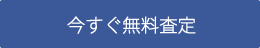 今すぐ無料査定